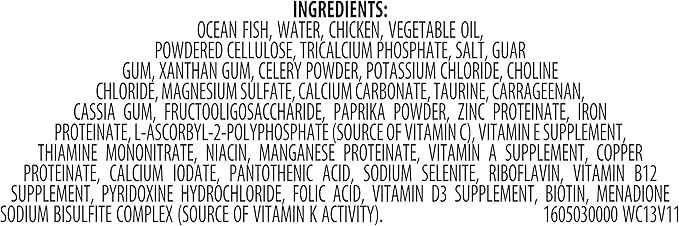 INGREDIENTS:
OCEAN FISH, WATER, CHICKEN, VEGETABLE OIL, POWDERED CELLULOSE, TRICALCIUM PHOSPHATE, SALT, GUAR GUM, XANTHAN GUM, CELERY POWDER, POTASSIUM CHLORIDE, CHOLINE CHLORIDE, MAGNESIUM SULFATE, CALCIUM CARBONATE, TAURINE, CARRAGEENAN, CASSIA GUM, FRUCTOOLIGOSACCHARIDE, PAPRIKA POWDER, ZINC PROTEINATE, IRON PROTEINATE, L-ASCORBYL-2-POLYPHOSPHATE (SOURCE OF VITAMIN C), VITAMIN E SUPPLEMENT, THIAMINE MONONITRATE, NIACIN, MANGANESE PROTEINATE, VITAMIN A SUPPLEMENT, COPPER PROTEINATE, CALCIUM IODATE, PANTOTHENIC ACID, SODIUM SELENITE, RIBOFLAVIN, VITAMIN B12 SUPPLEMENT, PYRIDOXINE HYDROCHLORIDE, FOLIC ACID, VITAMIN D3 SUPPLEMENT, BIOTIN, MENADIONE SODIUM BISULFITE COMPLEX (SOURCE OF VITAMIN K ACTIVITY).
1605030000 WC13V11